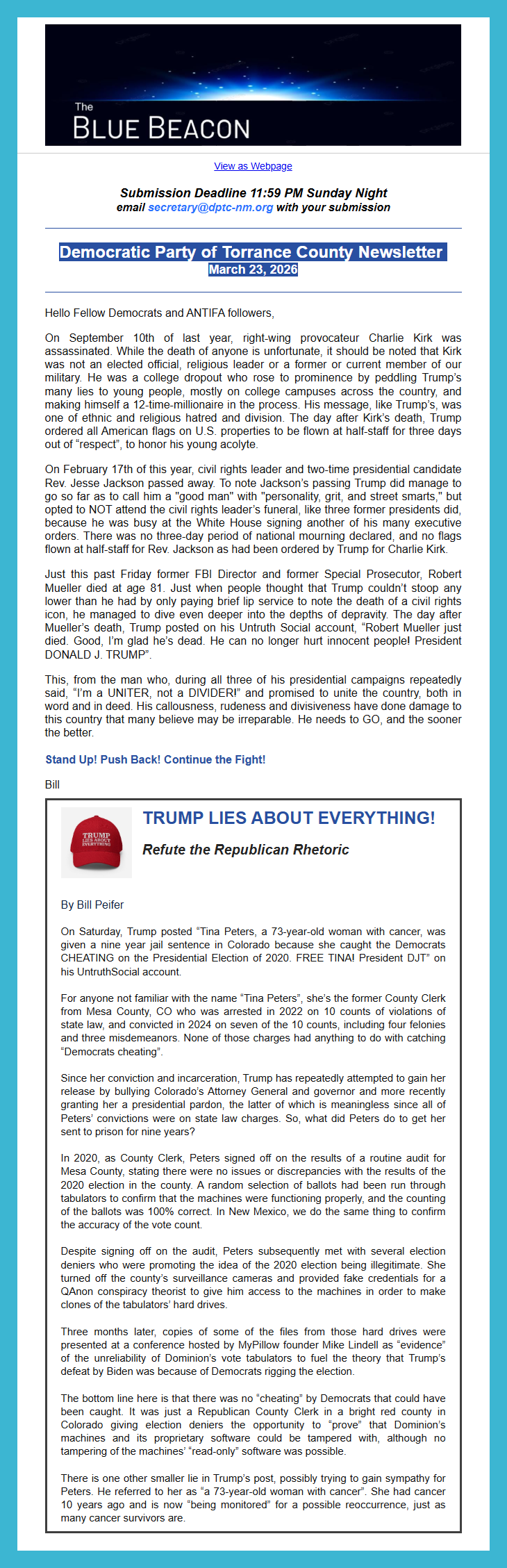 The
BLUE BEACON

View as Webpage

Submission Deadline 11:59 PM Sunday Night
email secretary@dptc-nm.org with your submission

Democratic Party of Torrance County Newsletter
March 23, 2026

Hello Fellow Democrats and ANTIFA followers,

On September 10th of last year, right-wing provocateur Charlie Kirk was assassinated. While the death of anyone is unfortunate, it should be noted that Kirk was not an elected official, religious leader or a former or current member of our military. He was a college dropout who rose to prominence by peddling Trump's many lies to young people, mostly on college campuses across the country, and making himself a 12-time-millionaire in the process. His message, like Trump's, was one of ethnic and religious hatred and division. The day after Kirk's death, Trump ordered all American flags on U.S. properties to be flown at half-staff for three days out of "respect", to honor his young acolyte.

On February 17th of this year, civil rights leader and two-time presidential candidate Rev. Jesse Jackson passed away. To note Jackson's passing Trump did manage to go so far as to call him a "good man" with "personality, grit, and street smarts," but opted to NOT attend the civil rights leader's funeral, like three former presidents did, because he was busy at the White House signing another of his many executive orders. There was no three-day period of national mourning declared, and no flags flown at half-staff for Rev. Jackson as had been ordered by Trump for Charlie Kirk.

Just this past Friday former FBI Director and former Special Prosecutor, Robert Mueller died at age 81. Just when people thought that Trump couldn't stoop any lower than he had by only paying brief lip service to note the death of a civil rights icon, he managed to dive even deeper into the depths of depravity. The day after Mueller's death, Trump posted on his Untruth Social account, "Robert Mueller just died. Good, I'm glad he's dead. He can no longer hurt innocent people! President DONALD J. TRUMP".

This, from the man who, during all three of his presidential campaigns repeatedly said, "I'm a UNITER, not a DIVIDER!" and promised to unite the country, both in word and in deed. His callousness, rudeness and divisiveness have done damage to this country that many believe may be irreparable. He needs to GO, and the sooner the better.

Stand Up! Push Back! Continue the Fight!

Bill

TRUMP LIES ABOUT EVERYTHING

TRUMP LIES ABOUT EVERYTHING!

Refute the Republican Rhetoric

By Bill Peifer

On Saturday, Trump posted "Tina Peters, a 73-year-old woman with cancer, was given a nine year jail sentence in Colorado because she caught the Democrats CHEATING on the Presidential Election of 2020. FREE TINA! President DJT" on his UntruthSocial account.

For anyone not familiar with the name "Tina Peters", she's the former County Clerk from Mesa County, CO who was arrested in 2022 on 10 counts of violations of state law, and convicted in 2024 on seven of the 10 counts, including four felonies and three misdemeanors. None of those charges had anything to do with catching "Democrats cheating".

Since her conviction and incarceration, Trump has repeatedly attempted to gain her release by bullying Colorado's Attorney General and governor and more recently granting her a presidential pardon, the latter of which is meaningless since all of Peters' convictions were on state law charges. So, what did Peters do to get her sent to prison for nine years?

In 2020, as County Clerk, Peters signed off on the results of a routine audit for Mesa County, stating there were no issues or discrepancies with the results of the 2020 election in the county. A random selection of ballots had been run through tabulators to confirm that the machines were functioning properly, and the counting of the ballots was 100% correct. In New Mexico, we do the same thing to confirm the accuracy of the vote count.

Despite signing off on the audit, Peters subsequently met with several election deniers who were promoting the idea of the 2020 election being illegitimate. She turned off the county's surveillance cameras and provided fake credentials for a QAnon conspiracy theorist to give him access to the machines in order to make clones of the tabulators' hard drives.

Three months later, copies of some of the files from those hard drives were presented at a conference hosted by MyPillow founder Mike Lindell as "evidence" of the unreliability of Dominion's vote tabulators to fuel the theory that Trump's defeat by Biden was because of Democrats rigging the election.

The bottom line here is that there was no "cheating" by Democrats that could have been caught. It was just a Republican County Clerk in a bright red county in Colorado giving election deniers the opportunity to "prove" that Dominion's machines and its proprietary software could be tampered with, although no tampering of the machines' "read-only" software was possible.

There is one other smaller lie in Trump's post, possibly trying to gain sympathy for Peters. He referred to her as "a 73-year-old woman with cancer". She had cancer 10 years ago and is now "being monitored" for a possible reoccurrence, just as many cancer survivors are.